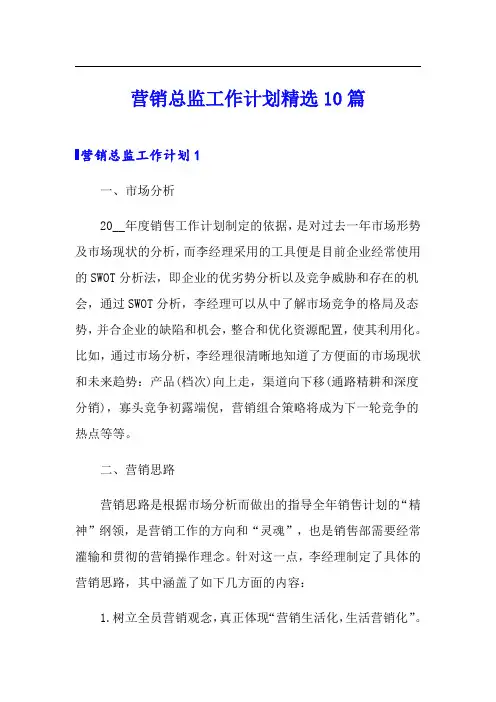 营销总监工作计划精选10篇

营销总监工作计划1

一、市场分析

20__年度销售工作计划制定的依据，是对过去一年市场形势及市场现状的分析，而李经理采用的工具便是目前企业经常使用的SWOT分析法，即企业的优劣势分析以及竞争威胁和存在的机会，通过SWOT分析，李经理可以从中了解市场竞争的格局及态势，并合企业的缺陷和机会，整合和优化资源配置，使其利用化。比如，通过市场分析，李经理很清晰地知道了方便面的市场现状和未来趋势：产品(档次)向上走，渠道向下移(通路精耕和深度分销)，寡头竞争初露端倪，营销组合策略将成为下一轮竞争的热点等等。

二、营销思路

营销思路是根据市场分析而做出的指导全年销售计划的“精神”纲领，是营销工作的方向和“灵魂”，也是销售部需要经常灌输和贯彻的营销操作理念。针对这一点，李经理制定了具体的营销思路，其中涵盖了如下几方面的内容：

1.树立全员营销观念，真正体现“营销生活化，生活营销化”。